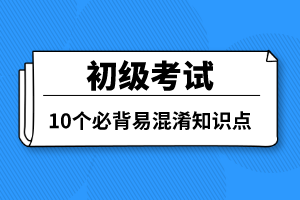 初级考试

10个必背易混淆知识点